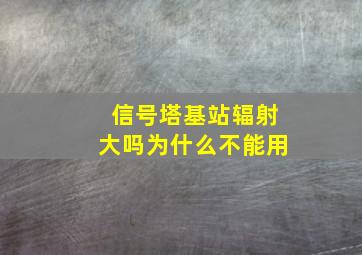 信号塔基站辐射
大吗为什么不能用